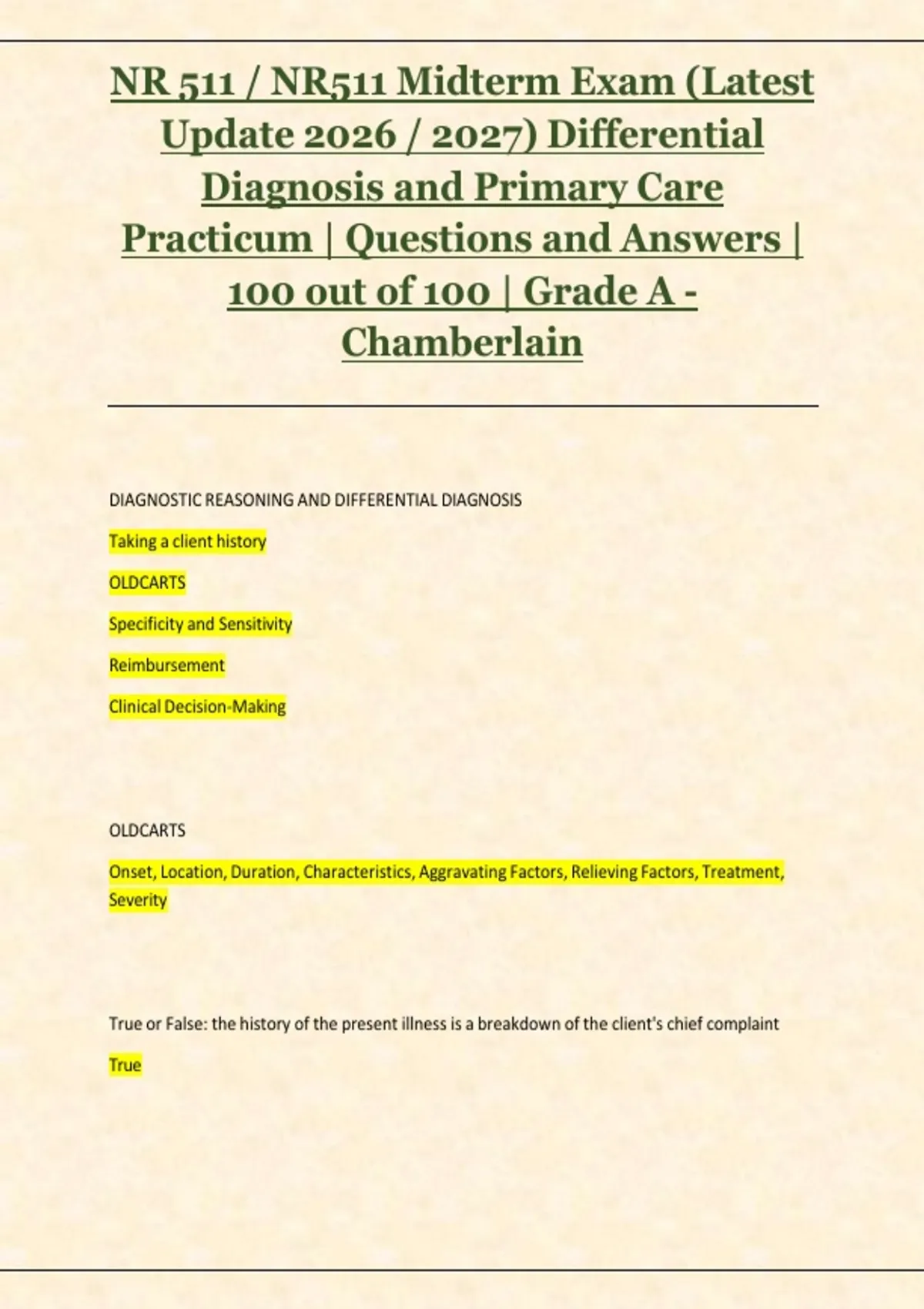 NR 511 / NR511 Midterm Exam (Latest Update 2026 / 2027) Differential Diagnosis and Primary Care Practicum | Questions and Answers | 100 out of 100 | Grade A - Chamberlain

DIAGNOSTIC REASONING AND DIFFERENTIAL DIAGNOSIS

Taking a client history

OLDCARTS

Specificity and Sensitivity

Reimbursement

Clinical Decision-Making

OLDCARTS

Onset, Location, Duration, Characteristics, Aggravating Factors, Relieving Factors, Treatment, Severity

True or False: the history of the present illness is a breakdown of the client's chief complaint

True